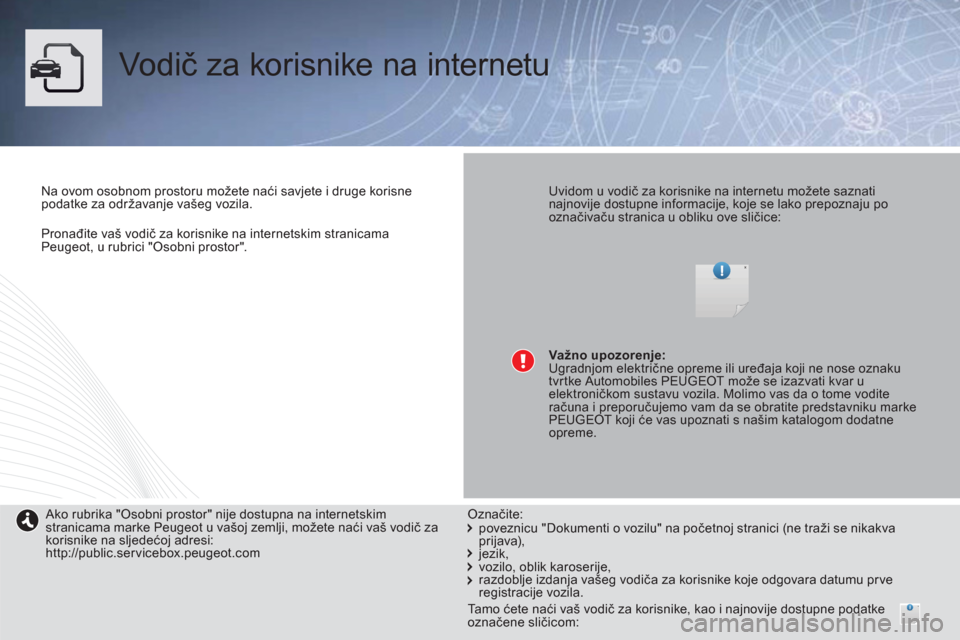 Vodič za korisnike na internetu

Na ovom osobnom prostoru možete naći savjete i druge korisne podatke za održavanje vašeg vozila.

Pronađite vaš vodič za korisnike na internetskim stranicama Peugeot, u rubrici "Osobni prostor".

Uvidom u vodič za korisnike na internetu možete saznati najnovije dostupne informacije, koje se lako prepoznaju po označivaču stranica u obliku ove sličice:

Važno upozorenje:
Ugradnjom električne opreme ili uređaja koji ne nose oznaku tvrtke Automobiles PEUGEOT može se izazvati kvar u elektroničkom sustavu vozila. Molimo vas da o tome vodite računa i preporučujemo vam da se obratite predstavniku marke PEUGEOT koji će vas upoznati s našim katalogom dodatne opreme.

Ako rubrika "Osobni prostor" nije dostupna na internetskim stranicama marke Peugeot u vašoj zemlji, možete naći vaš vodič za korisnike na sljedećoj adresi:
http://public.servicebox.peugeot.com

Označite:
poveznicu "Dokumenti o vozilu" na početnoj stranici (ne traži se nikakva prijava),
jezik,
vozilo, oblik karoserije,
razdoblje izdanja vašeg vodiča za korisnike koje odgovara datumu prve registracije vozila.

Tamo ćete naći vaš vodič za korisnike, kao i najnovije dostupne podatke označene sličicom:

carmanualsonline.info